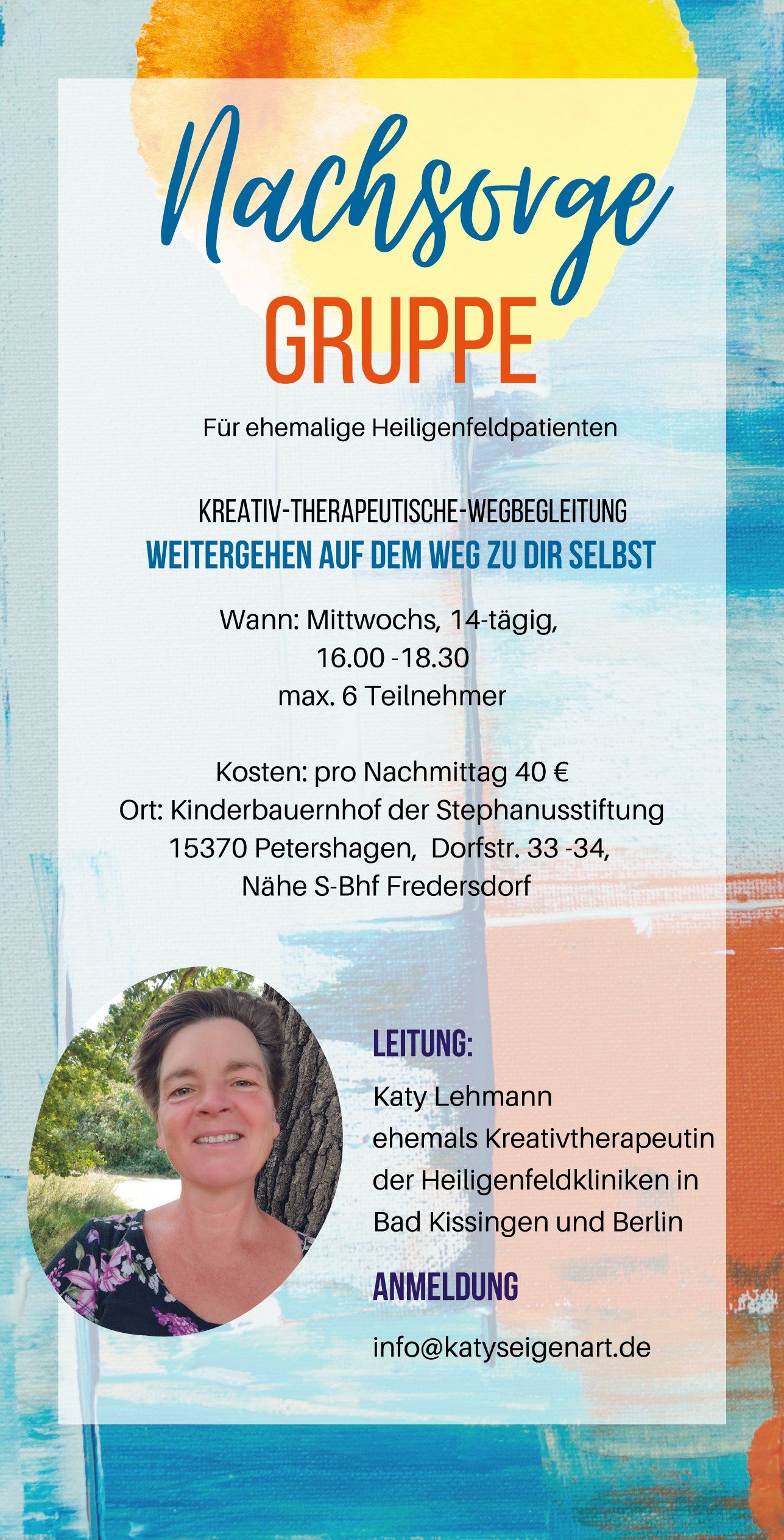 Nachsorge
GRUPPE

Für ehemalige Heiligenfeldpatienten

KREATIV-THERAPEUTISCHE-WEGBEGLEITUNG
WEITERGEHEN AUF DEM WEG ZU DIR SELBST

Wann: Mittwochs, 14-tägig,
16.00 -18.30
max. 6 Teilnehmer

Kosten: pro Nachmittag 40 €
Ort: Kinderbauernhof der Stephanusstiftung
15370 Petershagen, Dorfstr. 33 -34,
Nähe S-Bhf Fredersdorf

LEITUNG:
Katy Lehmann
ehemals Kreativtherapeutin
der Heiligenfeldkliniken in
Bad Kissingen und Berlin

ANMELDUNG
info@katyseigenart.de